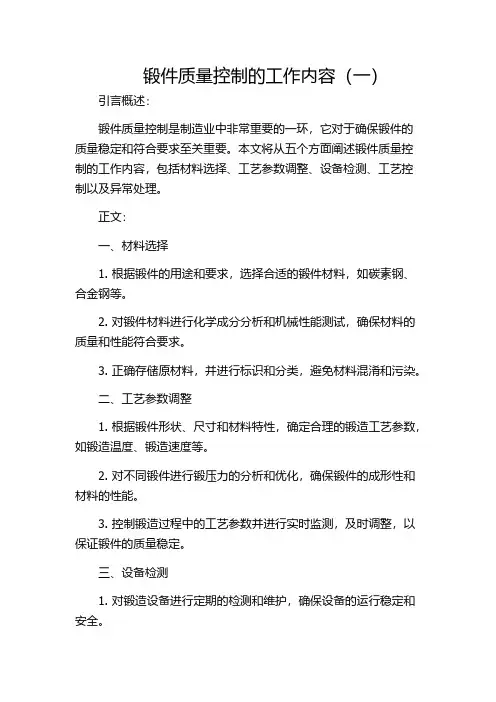 锻件质量控制的工作内容（一）

引言概述：

锻件质量控制是制造业中非常重要的一环，它对于确保锻件的质量稳定和符合要求至关重要。本文将从五个方面阐述锻件质量控制的工作内容，包括材料选择、工艺参数调整、设备检测、工艺控制以及异常处理。

正文：

一、材料选择

1. 根据锻件的用途和要求，选择合适的锻件材料，如碳素钢、合金钢等。

2. 对锻件材料进行化学成分分析和机械性能测试，确保材料的质量和性能符合要求。

3. 正确存储原材料，并进行标识和分类，避免材料混淆和污染。

二、工艺参数调整

1. 根据锻件形状、尺寸和材料特性，确定合理的锻造工艺参数，如锻造温度、锻造速度等。

2. 对不同锻件进行锻压力的分析和优化，确保锻件的成形性和材料的性能。

3. 控制锻造过程中的工艺参数并进行实时监测，及时调整，以保证锻件的质量稳定。

三、设备检测

1. 对锻造设备进行定期的检测和维护，确保设备的运行稳定和安全。